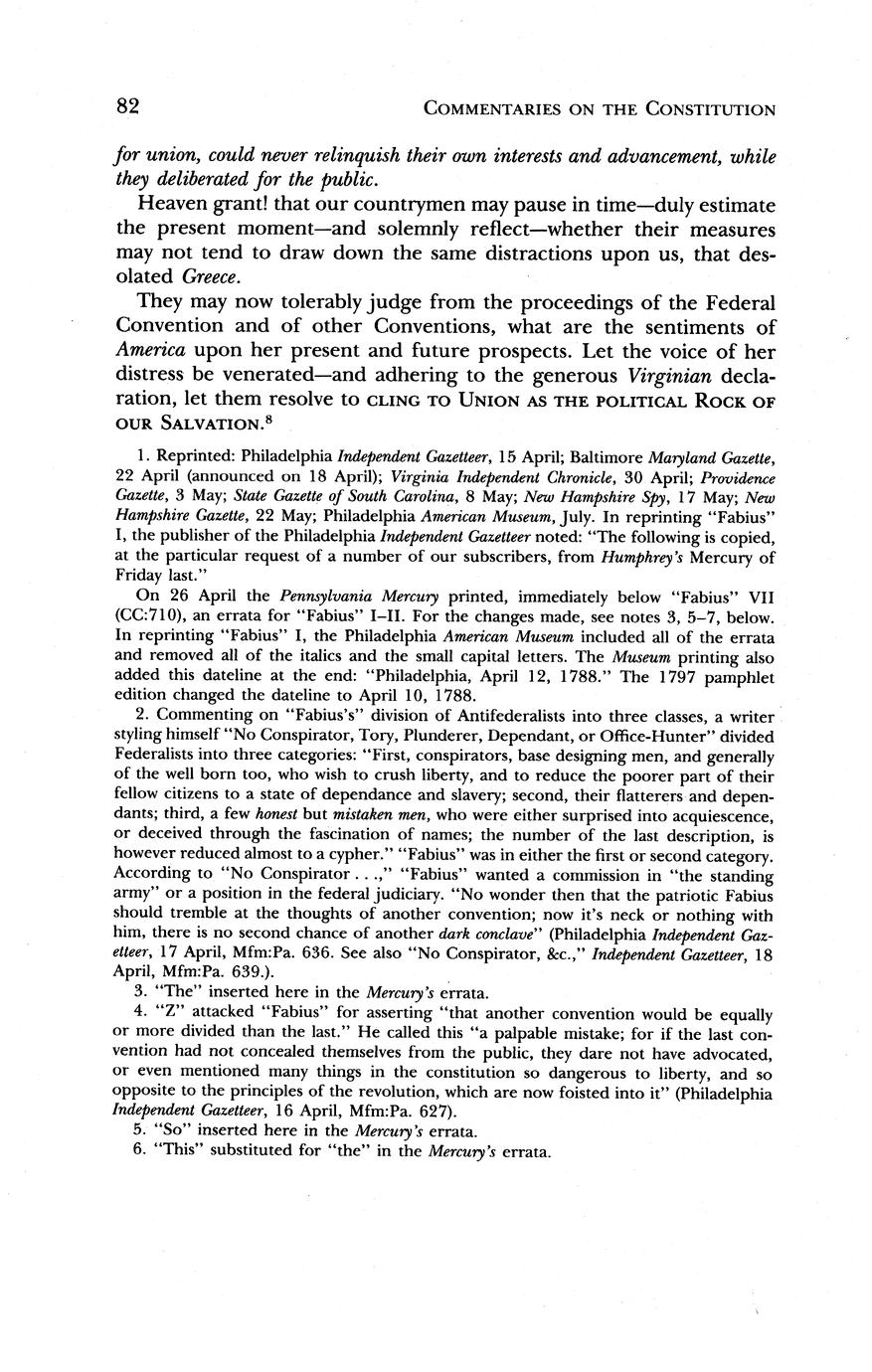 82 COMMENTARIES ON THE CONSTITUTION

for union, could never relinquish their own interests and advancement, while they deliberated for the public.

Heaven grant! that our countrymen may pause in time—duly estimate the present moment—and solemnly reflect—whether their measures may not tend to draw down the same distractions upon us, that desolated Greece.

They may now tolerably judge from the proceedings of the Federal Convention and of other Conventions, what are the sentiments of America upon her present and future prospects. Let the voice of her distress be venerated—and adhering to the generous Virginian declaration, let them resolve to CLING TO UNION AS THE POLITICAL ROCK OF OUR SALVATION.$^8$

1. Reprinted: Philadelphia Independent Gazetteer, 15 April; Baltimore Maryland Gazette, 22 April (announced on 18 April); Virginia Independent Chronicle, 30 April; Providence Gazette, 3 May; State Gazette of South Carolina, 8 May; New Hampshire Spy, 17 May; New Hampshire Gazette, 22 May; Philadelphia American Museum, July. In reprinting "Fabius" I, the publisher of the Philadelphia Independent Gazetteer noted: "The following is copied, at the particular request of a number of our subscribers, from Humphrey's Mercury of Friday last."

On 26 April the Pennsylvania Mercury printed, immediately below "Fabius" VII (CC:710), an errata for "Fabius" I–II. For the changes made, see notes 3, 5–7, below. In reprinting "Fabius" I, the Philadelphia American Museum included all of the errata and removed all of the italics and the small capital letters. The Museum printing also added this dateline at the end: "Philadelphia, April 12, 1788." The 1797 pamphlet edition changed the dateline to April 10, 1788.

2. Commenting on "Fabius's" division of Antifederalists into three classes, a writer styling himself "No Conspirator, Tory, Plunderer, Dependant, or Office-Hunter" divided Federalists into three categories: "First, conspirators, base designing men, and generally of the well born too, who wish to crush liberty, and to reduce the poorer part of their fellow citizens to a state of dependance and slavery; second, their flatterers and dependants; third, a few honest but mistaken men, who were either surprised into acquiescence, or deceived through the fascination of names; the number of the last description, is however reduced almost to a cypher." "Fabius" was in either the first or second category. According to "No Conspirator . . .," "Fabius" wanted a commission in "the standing army" or a position in the federal judiciary. "No wonder then that the patriotic Fabius should tremble at the thoughts of another convention; now it's neck or nothing with him, there is no second chance of another dark conclave" (Philadelphia Independent Gazetteer, 17 April, Mfm:Pa. 636. See also "No Conspirator, &c.," Independent Gazetteer, 18 April, Mfm:Pa. 639.).

3. "The" inserted here in the Mercury's errata.

4. "Z" attacked "Fabius" for asserting "that another convention would be equally or more divided than the last." He called this "a palpable mistake; for if the last convention had not concealed themselves from the public, they dare not have advocated, or even mentioned many things in the constitution so dangerous to liberty, and so opposite to the principles of the revolution, which are now foisted into it" (Philadelphia Independent Gazetteer, 16 April, Mfm:Pa. 627).

5. "So" inserted here in the Mercury's errata.

6. "This" substituted for "the" in the Mercury's errata.